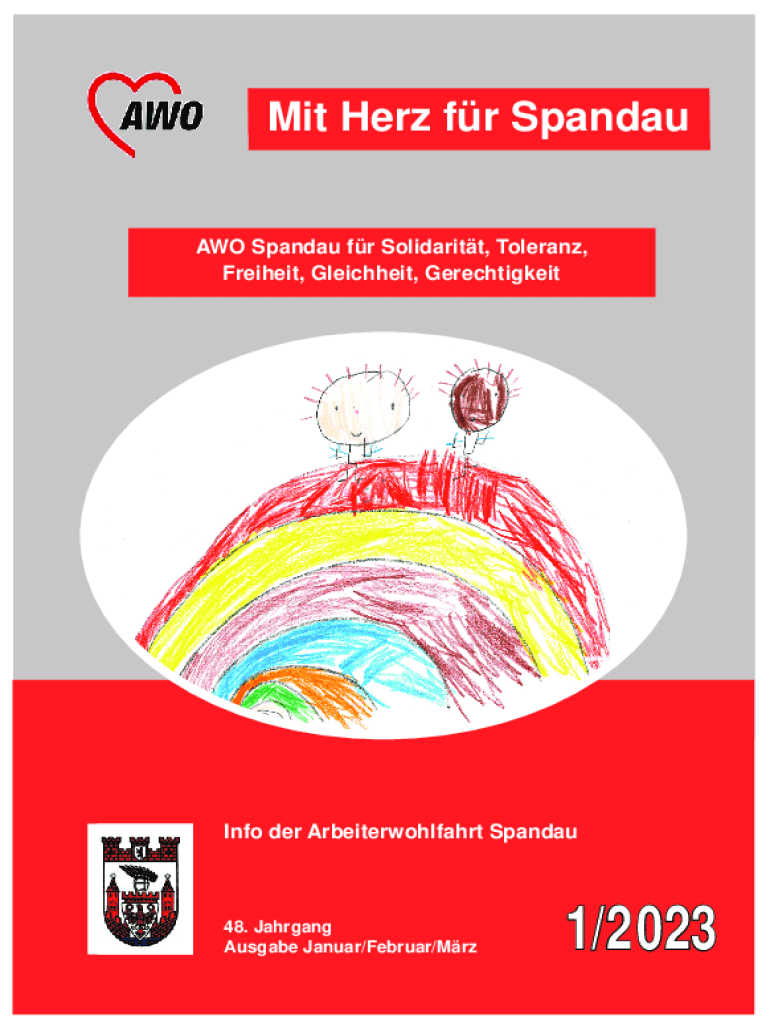 AWO

Mit Herz für Spandau

AWO Spandau für Solidarität, Toleranz, Freiheit, Gleichheit, Gerechtigkeit

Info der Arbeiterwohlfahrt Spandau

48. Jahrgang
Ausgabe Januar/Februar/März

1/2023